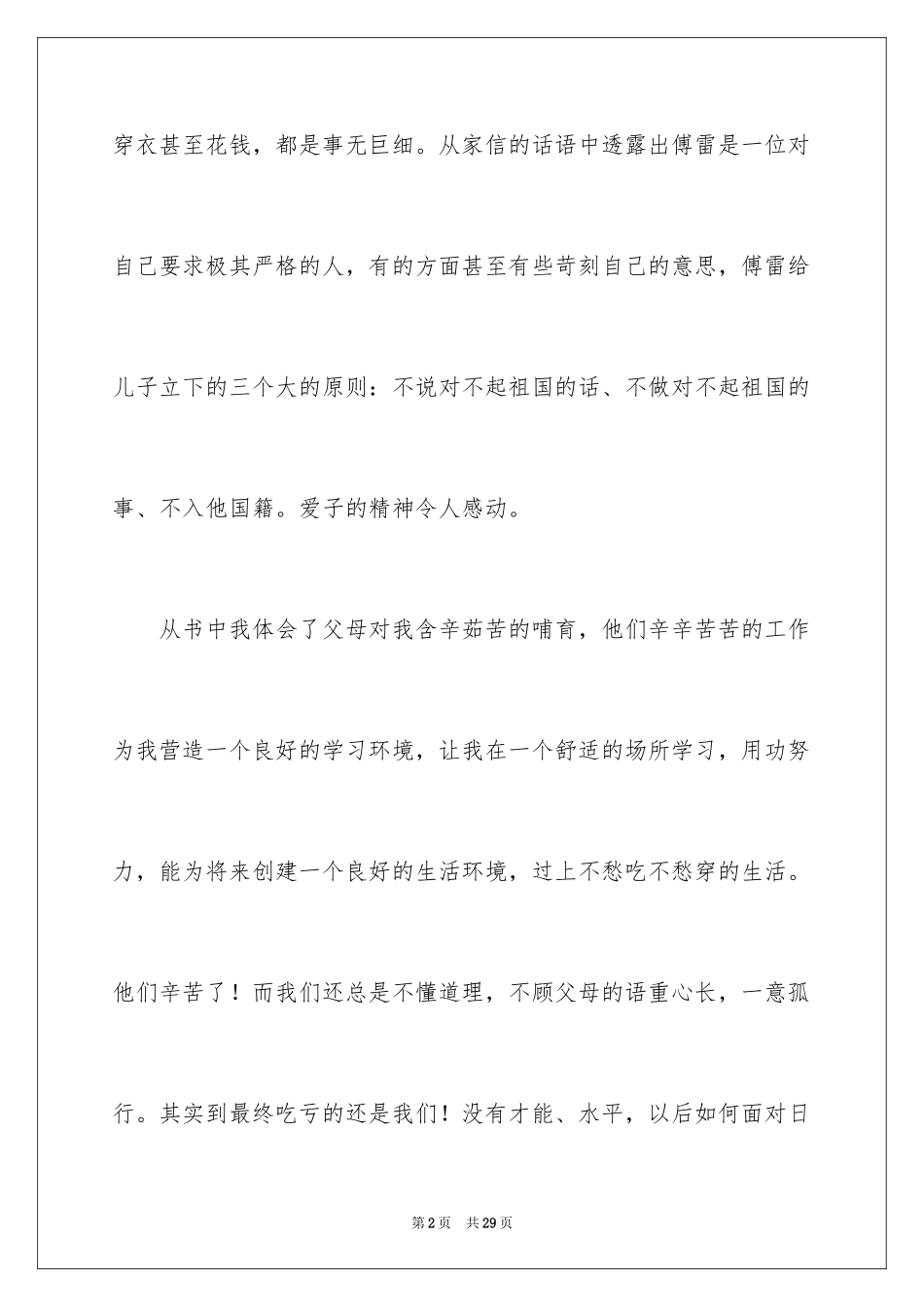 穿衣甚至花钱，都是事无巨细。从家信的话语中透露出傅雷是一位对自己要求极其严格的人，有的方面甚至有些苛刻自己的意思，傅雷给儿子立下的三个大的原则：不说对不起祖国的话、不做对不起祖国的事、不入他国籍。爱子的精神令人感动。

从书中我体会了父母对我含辛茹苦的哺育，他们辛辛苦苦的工作为我营造一个良好的学习环境，让我在一个舒适的场所学习，用功努力，能为将来创建一个良好的生活环境，过上不愁吃不愁穿的生活。他们辛苦了！而我们还总是不懂道理，不顾父母的语重心长，一意孤行。其实到最终吃亏的还是我们！没有才能、水平，以后如何面对日

第2页 共29页